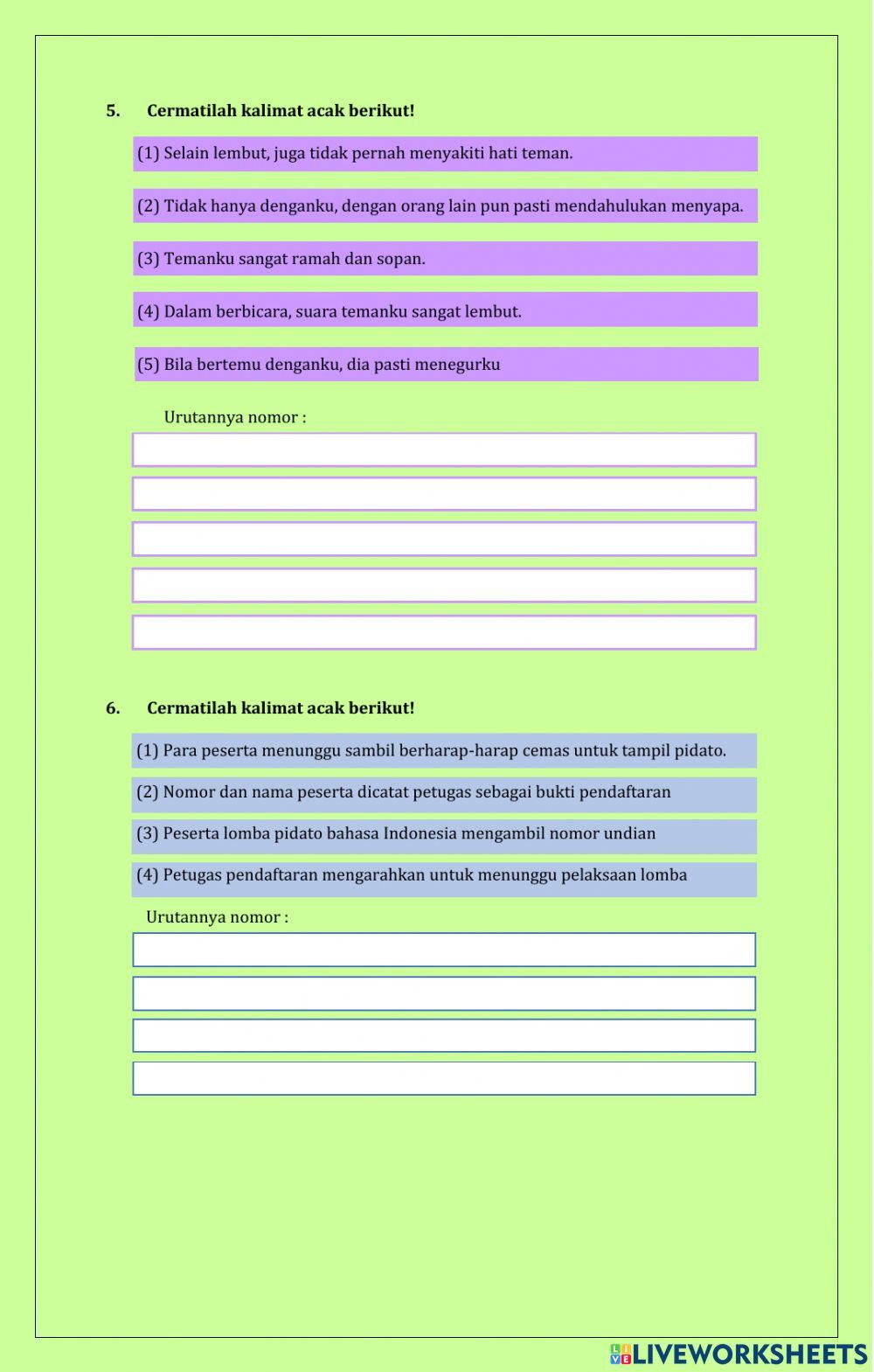 5. Cermatilah kalimat acak berikut!

(1) Selain lembut, juga tidak pernah menyakiti hati teman.

(2) Tidak hanya denganku, dengan orang lain pun pasti mendahulukan menyapa.

(3) Temanku sangat ramah dan sopan.

(4) Dalam berbicara, suara temanku sangat lembut.

(5) Bila bertemu denganku, dia pasti menegurku

Urutannya nomor :

6. Cermatilah kalimat acak berikut!

(1) Para peserta menunggu sambil berharap-harap cemas untuk tampil pidato.

(2) Nomor dan nama peserta dicatat petugas sebagai bukti pendaftaran

(3) Peserta lomba pidato bahasa Indonesia mengambil nomor undian

(4) Petugas pendaftaran mengarahkan untuk menunggu pelaksaan lomba

Urutannya nomor :

LIVEWORKSHEETS